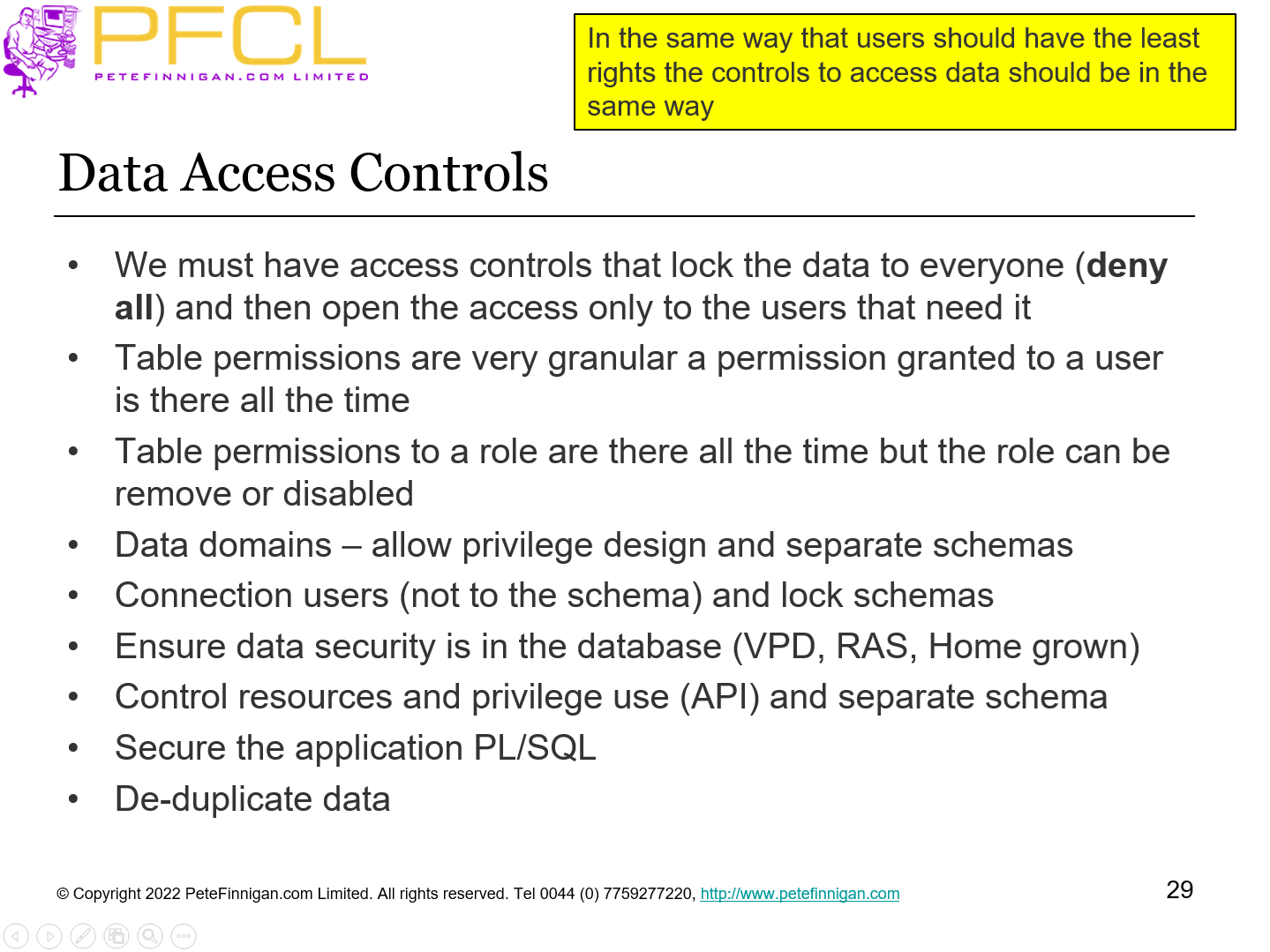 PFCL
PETEFINNIGAN.COM LIMITED

In the same way that users should have the least rights the controls to access data should be in the same way

Data Access Controls

• We must have access controls that lock the data to everyone (deny all) and then open the access only to the users that need it
• Table permissions are very granular a permission granted to a user is there all the time
• Table permissions to a role are there all the time but the role can be remove or disabled
• Data domains – allow privilege design and separate schemas
• Connection users (not to the schema) and lock schemas
• Ensure data security is in the database (VPD, RAS, Home grown)
• Control resources and privilege use (API) and separate schema
• Secure the application PL/SQL
• De-duplicate data

© Copyright 2022 PeteFinnigan.com Limited. All rights reserved. Tel 0044 (0) 7759277220, http://www.petefinnigan.com

29